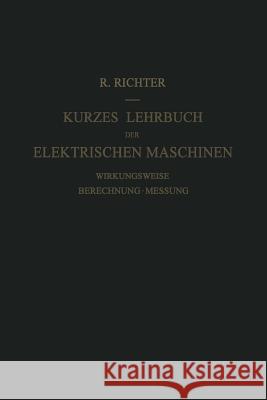 R. RICHTER

KURZES LEHRBUCH
DER
ELEKTRISCHEN MASCHINEN

WIRKUNGSWEISE
BERECHNUNG · MESSUNG

Kraina Książek